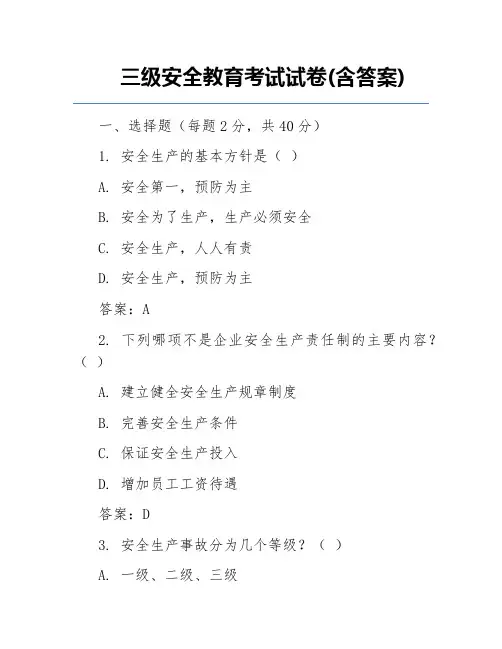 三级安全教育考试试卷(含答案)

一、选择题（每题2分，共40分）

1. 安全生产的基本方针是（ ）

A. 安全第一，预防为主

B. 安全为了生产，生产必须安全

C. 安全生产，人人有责

D. 安全生产，预防为主

答案：A

2. 下列哪项不是企业安全生产责任制的主要内容？（ ）

A. 建立健全安全生产规章制度

B. 完善安全生产条件

C. 保证安全生产投入

D. 增加员工工资待遇

答案：D

3. 安全生产事故分为几个等级？（ ）

A. 一级、二级、三级